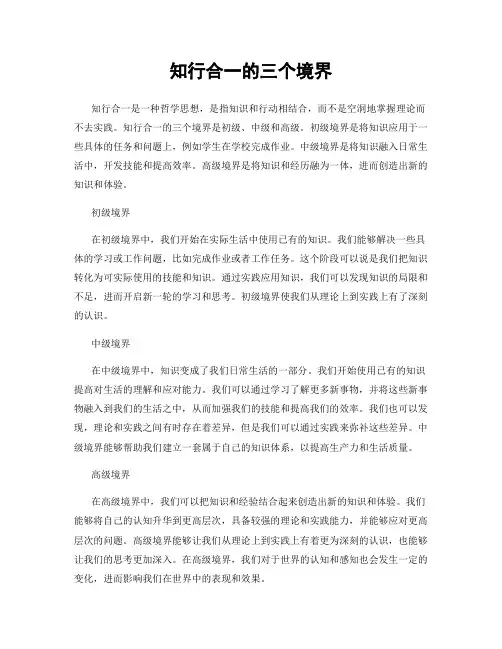 知行合一的三个境界

知行合一是一种哲学思想，是指知识和行动相结合，而不是空洞地掌握理论而不去实践。知行合一的三个境界是初级、中级和高级。初级境界是将知识应用于一些具体的任务和问题上，例如学生在学校完成作业。中级境界是将知识融入日常生活中，开发技能和提高效率。高级境界是将知识和经历融为一体，进而创造出新的知识和体验。

初级境界

在初级境界中，我们开始在实际生活中使用已有的知识。我们能够解决一些具体的学习或工作问题，比如完成作业或者工作任务。这个阶段可以说是我们把知识转化为可实际使用的技能和知识。通过实践应用知识，我们可以发现知识的局限和不足，进而开启新一轮的学习和思考。初级境界使我们从理论上到实践上有了深刻的认识。

中级境界

在中级境界中，知识变成了我们日常生活的一部分。我们开始使用已有的知识提高对生活的理解和应对能力。我们可以通过学习了解更多新事物，并将这些新事物融入到我们的生活之中，从而加强我们的技能和提高我们的效率。我们也可以发现，理论和实践之间有时存在着差异，但是我们可以通过实践来弥补这些差异。中级境界能够帮助我们建立一套属于自己的知识体系，以提高生产力和生活质量。

高级境界

在高级境界中，我们可以把知识和经验结合起来创造出新的知识和体验。我们能够将自己的认知升华到更高层次，具备较强的理论和实践能力，并能够应对更高层次的问题。高级境界能够让我们从理论上到实践上有着更为深刻的认识，也能够让我们的思考更加深入。在高级境界，我们对于世界的认知和感知也会发生一定的变化，进而影响我们在世界中的表现和效果。